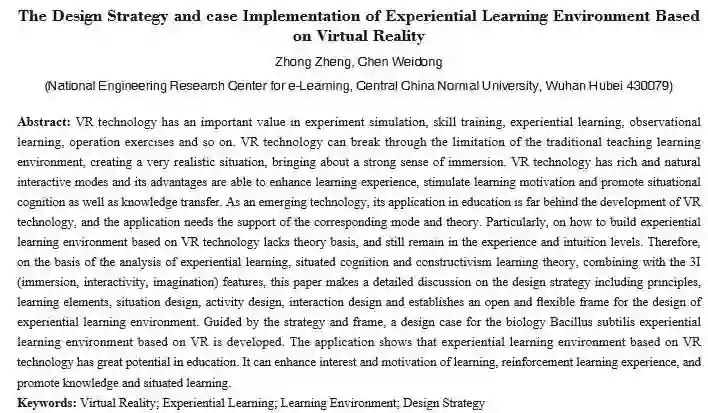 The Design Strategy and case Implementation of Experiential Learning Environment Based on Virtual Reality

Zhong Zheng, Chen Weidong

(National Engineering Research Center for e-Learning, Central China Normal University, Wuhan Hubei 430079)

Abstract: VR technology has an important value in experiment simulation, skill training, experiential learning, observational learning, operation exercises and so on. VR technology can break through the limitation of the traditional teaching learning environment, creating a very realistic situation, bringing about a strong sense of immersion. VR technology has rich and natural interactive modes and its advantages are able to enhance learning experience, stimulate learning motivation and promote situational cognition as well as knowledge transfer. As an emerging technology, its application in education is far behind the development of VR technology, and the application needs the support of the corresponding mode and theory. Particularly, on how to build experiential learning environment based on VR technology lacks theory basis, and still remain in the experience and intuition levels. Therefore, on the basis of the analysis of experiential learning, situated cognition and constructivism learning theory, combining with the 3I (immersion, interactivity, imagination) features, this paper makes a detailed discussion on the design strategy including principles, learning elements, situation design, activity design, interaction design and establishes an open and flexible frame for the design of experiential learning environment. Guided by the strategy and frame, a design case for the biology Bacillus subtilis experiential learning environment based on VR is developed. The application shows that experiential learning environment based on VR technology has great potential in education. It can enhance interest and motivation of learning, reinforcement learning experience, and promote knowledge and situated learning.

Keywords: Virtual Reality; Experiential Learning; Learning Environment; Design Strategy